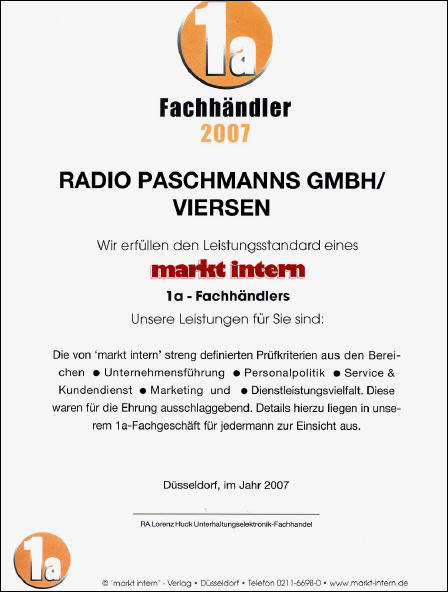 1a

Fachhändler
2007

RADIO PASCHMANNS GMBH/
VIERSEN

Wir erfüllen den Leistungsstandard eines
markt intern
1a - Fachhändlers
Unsere Leistungen für Sie sind:

Die von 'markt intern' streng definierten Prüfkriterien aus den Bereichen ● Unternehmensführung ● Personalpolitik ● Service & Kundendienst ● Marketing und ● Dienstleistungsvielfalt. Diese waren für die Ehrung ausschlaggebend. Details hierzu liegen in unserem 1a-Fachgeschäft für jedermann zur Einsicht aus.

Düsseldorf, im Jahr 2007

RA Lorenz Huck Unterhaltungselektronik-Fachhandel

1a

© "markt intern" - Verlag • Düsseldorf • Telefon 0211-6698-0 • www.markt-intern.de